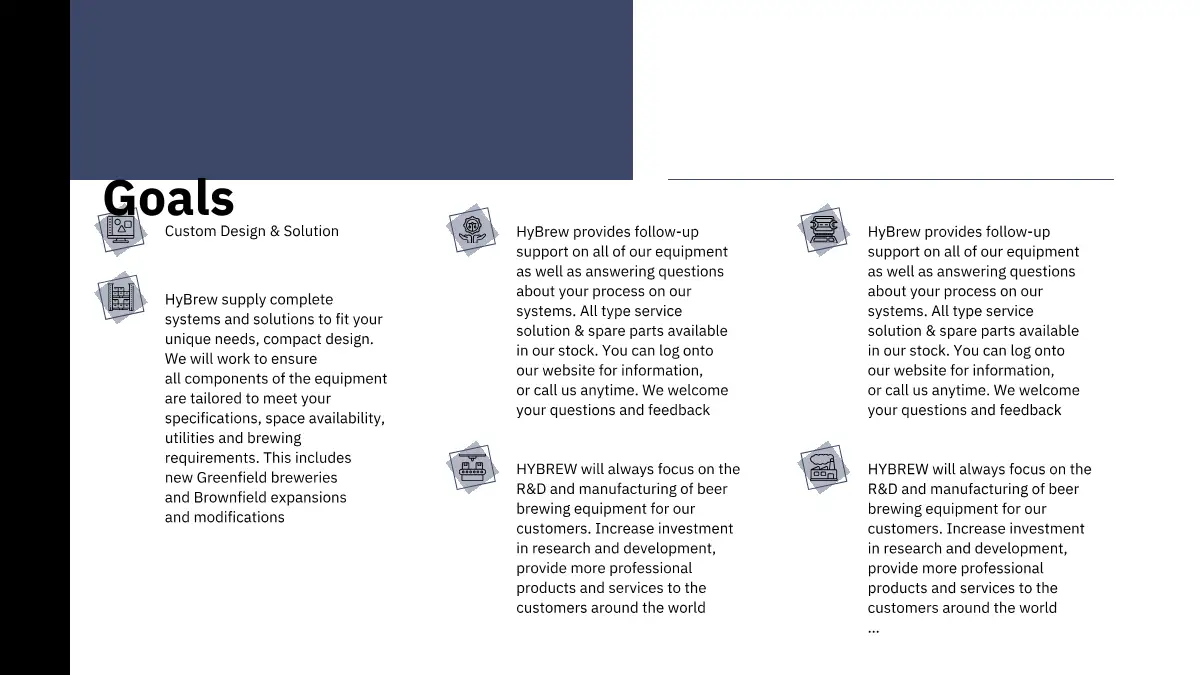 Goals

Custom Design & Solution

HyBrew supply complete systems and solutions to fit your unique needs, compact design. We will work to ensure all components of the equipment are tailored to meet your specifications, space availability, utilities and brewing requirements. This includes new Greenfield breweries and Brownfield expansions and modifications

HyBrew provides follow-up support on all of our equipment as well as answering questions about your process on our systems. All type service solution & spare parts available in our stock. You can log onto our website for information, or call us anytime. We welcome your questions and feedback

HYBREW will always focus on the R&D and manufacturing of beer brewing equipment for our customers. Increase investment in research and development, provide more professional products and services to the customers around the world

HyBrew provides follow-up support on all of our equipment as well as answering questions about your process on our systems. All type service solution & spare parts available in our stock. You can log onto our website for information, or call us anytime. We welcome your questions and feedback

HYBREW will always focus on the R&D and manufacturing of beer brewing equipment for our customers. Increase investment in research and development, provide more professional products and services to the customers around the world
...